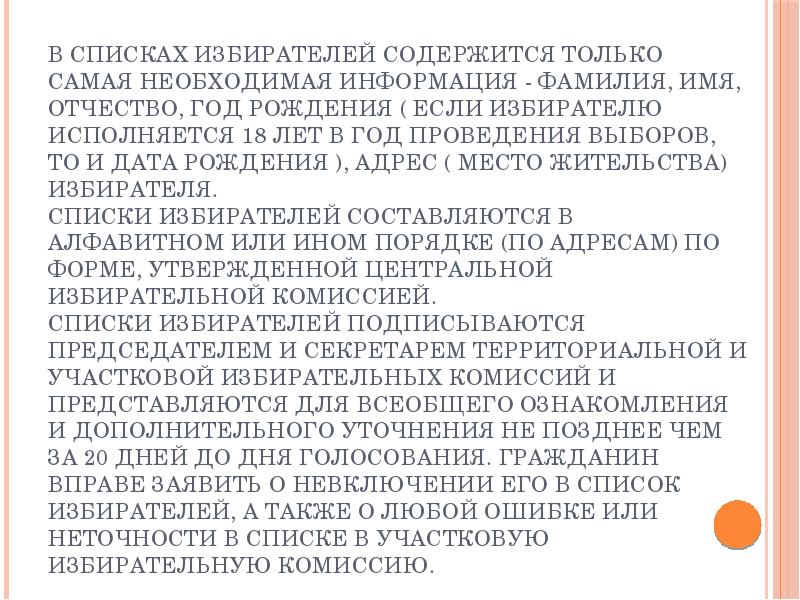 В СПИСКАХ ИЗБИРАТЕЛЕЙ СОДЕРЖИТСЯ ТОЛЬКО САМАЯ НЕОБХОДИМАЯ ИНФОРМАЦИЯ - ФАМИЛИЯ, ИМЯ, ОТЧЕСТВО, ГОД РОЖДЕНИЯ ( ЕСЛИ ИЗБИРАТЕЛЮ ИСПОЛНЯЕТСЯ 18 ЛЕТ В ГОД ПРОВЕДЕНИЯ ВЫБОРОВ, ТО И ДАТА РОЖДЕНИЯ ), АДРЕС ( МЕСТО ЖИТЕЛЬСТВА) ИЗБИРАТЕЛЯ.

СПИСКИ ИЗБИРАТЕЛЕЙ СОСТАВЛЯЮТСЯ В АЛФАВИТНОМ ИЛИ ИНОМ ПОРЯДКЕ (ПО АДРЕСАМ) ПО ФОРМЕ, УТВЕРЖДЕННОЙ ЦЕНТРАЛЬНОЙ ИЗБИРАТЕЛЬНОЙ КОМИССИЕЙ.

СПИСКИ ИЗБИРАТЕЛЕЙ ПОДПИСЫВАЮТСЯ ПРЕДСЕДАТЕЛЕМ И СЕКРЕТАРЕМ ТЕРРИТОРИАЛЬНОЙ И УЧАСТКОВОЙ ИЗБИРАТЕЛЬНЫХ КОМИССИЙ И ПРЕДСТАВЛЯЮТСЯ ДЛЯ ВСЕОБЩЕГО ОЗНАКОМЛЕНИЯ И ДОПОЛНИТЕЛЬНОГО УТОЧНЕНИЯ НЕ ПОЗДНЕЕ ЧЕМ ЗА 20 ДНЕЙ ДО ДНЯ ГОЛОСОВАНИЯ. ГРАЖДАНИН ВПРАВЕ ЗАЯВИТЬ О НЕВКЛЮЧЕНИИ ЕГО В СПИСОК ИЗБИРАТЕЛЕЙ, А ТАКЖЕ О ЛЮБОЙ ОШИБКЕ ИЛИ НЕТОЧНОСТИ В СПИСКЕ В УЧАСТКОВУЮ ИЗБИРАТЕЛЬНУЮ КОМИССИЮ.